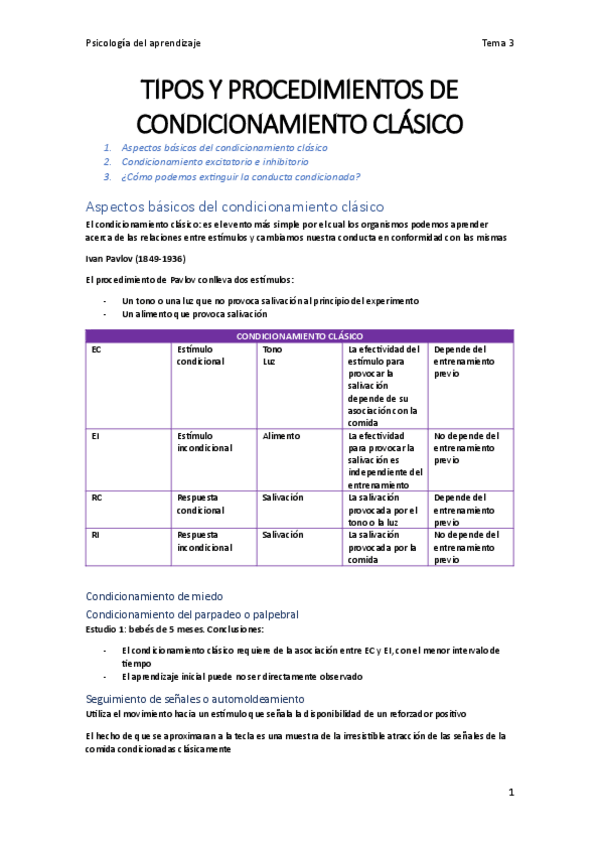 Psicología del aprendizaje

Tema 3

TIPOS Y PROCEDIMIENTOS DE CONDICIONAMIENTO CLÁSICO

1. Aspectos básicos del condicionamiento clásico
2. Condicionamiento excitatorio e inhibitorio
3. ¿Cómo podemos extinguir la conducta condicionada?

Aspectos básicos del condicionamiento clásico

El condicionamiento clásico: es el evento más simple por el cual los organismos podemos aprender acerca de las relaciones entre estímulos y cambiamos nuestra conducta en conformidad con las mismas

Ivan Pavlov (1849-1936)

El procedimiento de Pavlov conlleva dos estímulos:

- Un tono o una luz que no provoca salivación al principio del experimento
- Un alimento que provoca salivación

| CONDICIONAMIENTO CLÁSICO | | | | |
|---|---|---|---|---|
| EC | Estímulo condicional | Tono Luz | La efectividad del estímulo para provocar la salivación depende de su asociación con la comida | Depende del entrenamiento previo |
| EI | Estímulo incondicional | Alimento | La efectividad para provocar la salivación es independiente del entrenamiento | No depende del entrenamiento previo |
| RC | Respuesta condicional | Salivación | La salivación provocada por el tono o la luz | Depende del entrenamiento previo |
| RI | Respuesta incondicional | Salivación | La salivación provocada por la comida | No depende del entrenamiento previo |

Condicionamiento de miedo

Condicionamiento del parpadeo o palpebral

Estudio 1: bebés de 5 meses. Conclusiones:

- El condicionamiento clásico requiere de la asociación entre EC y EI, con el menor intervalo de tiempo
- El aprendizaje inicial puede no ser directamente observado

Seguimiento de señales o automoldeamiento

Utiliza el movimiento hacia un estímulo que señala la disponibilidad de un reforzador positivo

El hecho de que se aproximaran a la tecla es una muestra de la irresistible atracción de las señales de la comida condicionadas clásicamente

1